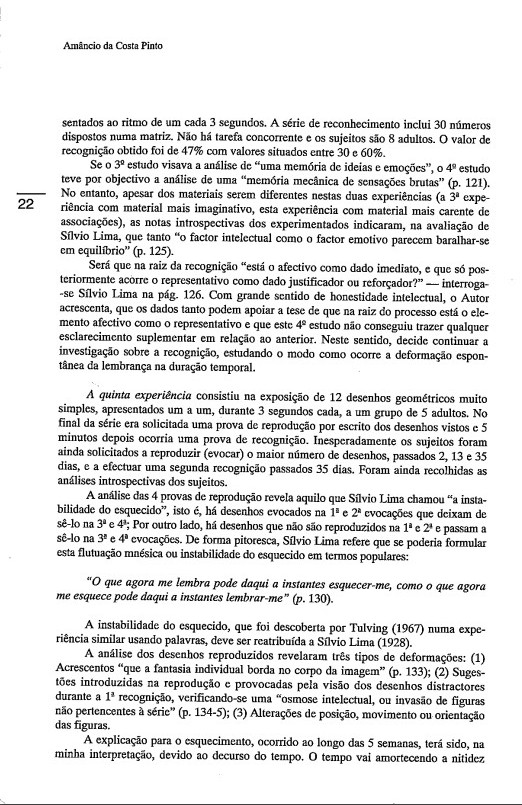 Amâncio da Costa Pinto

22

sentados ao ritmo de um cada 3 segundos. A série de reconhecimento inclui 30 números dispostos numa matriz. Não há tarefa concorrente e os sujeitos são 8 adultos. O valor de recognição obtido foi de 47% com valores situados entre 30 e 60%.

Se o 3º estudo visava a análise de "uma memória de ideias e emoções", o 4º estudo teve por objectivo a análise de uma "memória mecânica de sensações brutas" (p. 121). No entanto, apesar dos materiais serem diferentes nestas duas experiências (a 3ª experiência com material mais imaginativo, esta experiência com material mais carente de associações), as notas introspectivas dos experimentados indicaram, na avaliação de Sílvio Lima, que tanto "o factor intelectual como o factor emotivo parecem baralhar-se em equilíbrio" (p. 125).

Será que na raiz da recognição "está o afectivo como dado imediato, e que só posteriormente acorre o representativo como dado justificador ou reforçador?" — interroga-se Sílvio Lima na pág. 126. Com grande sentido de honestidade intelectual, o Autor acrescenta, que os dados tanto podem apoiar a tese de que na raiz do processo está o elemento afectivo como o representativo e que este 4º estudo não conseguiu trazer qualquer esclarecimento suplementar em relação ao anterior. Neste sentido, decide continuar a investigação sobre a recognição, estudando o modo como ocorre a deformação espontânea da lembrança na duração temporal.

A quinta experiência consistiu na exposição de 12 desenhos geométricos muito simples, apresentados um a um, durante 3 segundos cada, a um grupo de 5 adultos. No final da série era solicitada uma prova de reprodução por escrito dos desenhos vistos e 5 minutos depois ocorria uma prova de recognição. Inesperadamente os sujeitos foram ainda solicitados a reproduzir (evocar) o maior número de desenhos, passados 2, 13 e 35 dias, e a efectuar uma segunda recognição passados 35 dias. Foram ainda recolhidas as análises introspectivas dos sujeitos.

A análise das 4 provas de reprodução revela aquilo que Sílvio Lima chamou "a instabilidade do esquecido", isto é, há desenhos evocados na 1ª e 2ª evocações que deixam de sê-lo na 3ª e 4ª; Por outro lado, há desenhos que não são reproduzidos na 1ª e 2ª e passam a sê-lo na 3ª e 4ª evocações. De forma pitoresca, Sílvio Lima refere que se poderia formular esta flutuação mnésica ou instabilidade do esquecido em termos populares:

"O que agora me lembra pode daqui a instantes esquecer-me, como o que agora me esquece pode daqui a instantes lembrar-me" (p. 130).

A instabilidade do esquecido, que foi descoberta por Tulving (1967) numa experiência similar usando palavras, deve ser reatribuída a Sílvio Lima (1928).

A análise dos desenhos reproduzidos revelaram três tipos de deformações: (1) Acrescentos "que a fantasia individual borda no corpo da imagem" (p. 133); (2) Sugestões introduzidas na reprodução e provocadas pela visão dos desenhos distractores durante a 1ª recognição, verificando-se uma "osmose intelectual, ou invasão de figuras não pertencentes à série" (p. 134-5); (3) Alterações de posição, movimento ou orientação das figuras.

A explicação para o esquecimento, ocorrido ao longo das 5 semanas, terá sido, na minha interpretação, devido ao decurso do tempo. O tempo vai amortecendo a nitidez